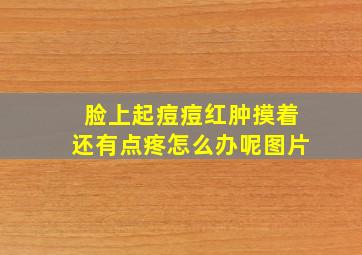 脸上起痘痘红肿摸着还有点疼怎么办呢图片